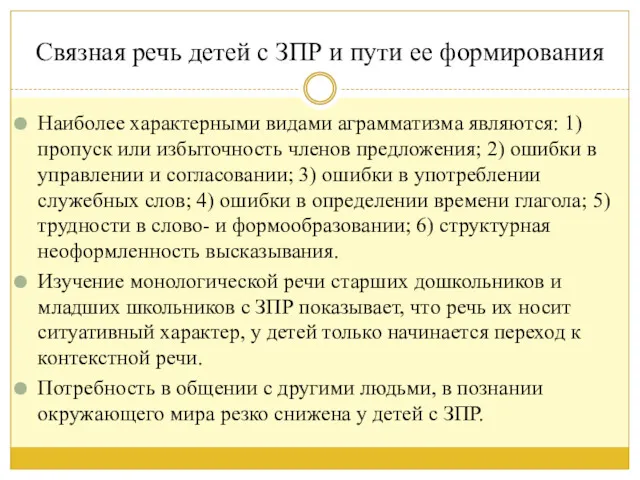 Связная речь детей с ЗПР и пути ее формирования

Наиболее характерными видами аграмматизма являются: 1) пропуск или избыточность членов предложения; 2) ошибки в управлении и согласовании; 3) ошибки в употреблении служебных слов; 4) ошибки в определении времени глагола; 5) трудности в слово- и формообразовании; 6) структурная неоформленность высказывания.

Изучение монологической речи старших дошкольников и младших школьников с ЗПР показывает, что речь их носит ситуативный характер, у детей только начинается переход к контекстной речи.

Потребность в общении с другими людьми, в познании окружающего мира резко снижена у детей с ЗПР.